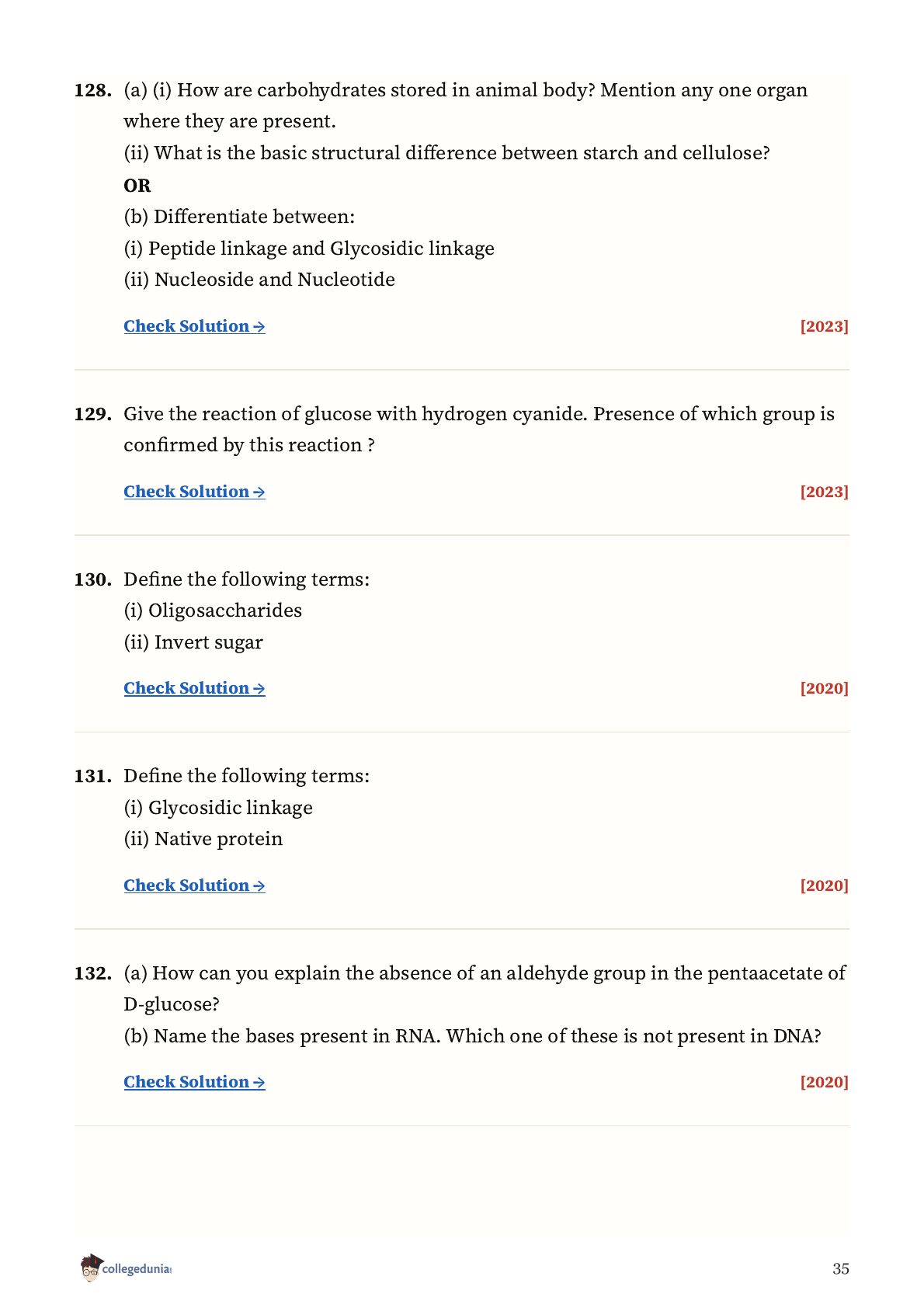 128. (a) (i) How are carbohydrates stored in animal body? Mention any one organ where they are present.
(ii) What is the basic structural difference between starch and cellulose?
OR
(b) Differentiate between:
(i) Peptide linkage and Glycosidic linkage
(ii) Nucleoside and Nucleotide

Check Solution → [2023]

129. Give the reaction of glucose with hydrogen cyanide. Presence of which group is confirmed by this reaction ?

Check Solution → [2023]

130. Define the following terms:
(i) Oligosaccharides
(ii) Invert sugar

Check Solution → [2020]

131. Define the following terms:
(i) Glycosidic linkage
(ii) Native protein

Check Solution → [2020]

132. (a) How can you explain the absence of an aldehyde group in the pentaacetate of D-glucose?
(b) Name the bases present in RNA. Which one of these is not present in DNA?

Check Solution → [2020]

collegedunia

35